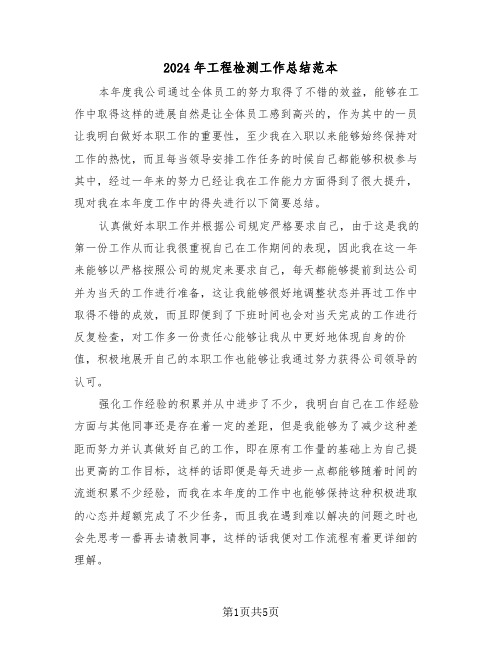 2024年工程检测工作总结范本

本年度我公司通过全体员工的努力取得了不错的效益，能够在工作中取得这样的进展自然是让全体员工感到高兴的，作为其中的一员让我明白做好本职工作的重要性，至少我在入职以来能够始终保持对工作的热忱，而且每当领导安排工作任务的时候自己都能够积极参与其中，经过一年来的努力已经让我在工作能力方面得到了很大提升，现对我在本年度工作中的得失进行以下简要总结。

认真做好本职工作并根据公司规定严格要求自己，由于这是我的第一份工作从而让我很重视自己在工作期间的表现，因此我在这一年来能够以严格按照公司的规定来要求自己，每天都能够提前到达公司并为当天的工作进行准备，这让我能够很好地调整状态并再过工作中取得不错的成效，而且即便到了下班时间也会对当天完成的工作进行反复检查，对工作多一份责任心能够让我从中更好地体现自身的价值，积极地展开自己的本职工作也能够让我通过努力获得公司领导的认可。

强化工作经验的积累并从中进步了不少，我明白自己在工作经验方面与其他同事还是存在着一定的差距，但是我能够为了减少这种差距而努力并认真做好自己的工作，即在原有工作量的基础上为自己提出更高的工作目标，这样的话即便是每天进步一点都能够随着时间的流逝积累不少经验，而我在本年度的工作中也能够保持这种积极进取的心态并超额完成了不少任务，而且我在遇到难以解决的问题之时也会先思考一番再去请教同事，这样的话我便对工作流程有着更详细的理解。

第1页共5页